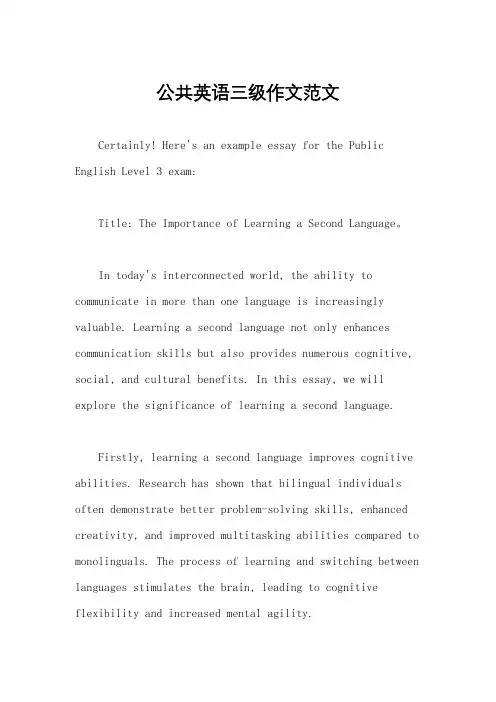 公共英语三级作文范文

Certainly! Here's an example essay for the Public English Level 3 exam:

Title: The Importance of Learning a Second Language。

In today's interconnected world, the ability to communicate in more than one language is increasingly valuable. Learning a second language not only enhances communication skills but also provides numerous cognitive, social, and cultural benefits. In this essay, we will explore the significance of learning a second language.

Firstly, learning a second language improves cognitive abilities. Research has shown that bilingual individuals often demonstrate better problem-solving skills, enhanced creativity, and improved multitasking abilities compared to monolinguals. The process of learning and switching between languages stimulates the brain, leading to cognitive flexibility and increased mental agility.